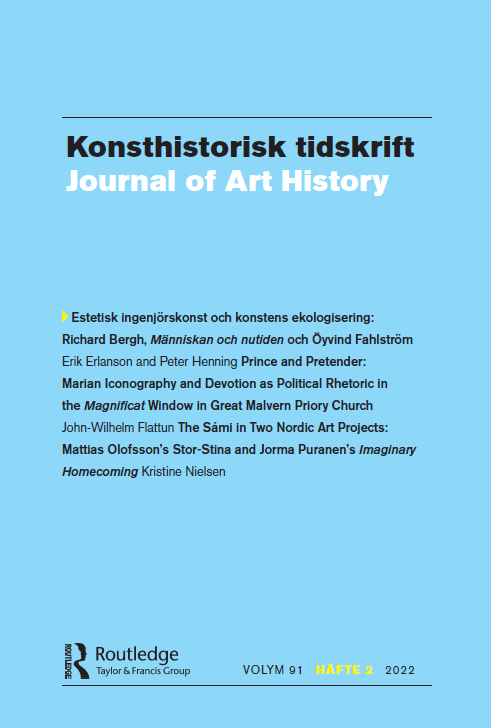 Konsthistorisk tidskrift
Journal of Art History

Estetisk ingenjörskonst och konstens ekologisering: Richard Bergh, Människan och nutiden och Öyvind Fahlström Erik Erlanson and Peter Henning Prince and Pretender: Marian Iconography and Devotion as Political Rhetoric in the Magnificat Window in Great Malvern Priory Church John-Wilhelm Flattun The Sámi in Two Nordic Art Projects: Mattias Olofsson's Stor-Stina and Jorma Puranen's Imaginary Homecoming Kristine Nielsen

ROUTLEDGE Routledge Taylor & Francis Group

VOLYM 91 HÄFTE 2 2022